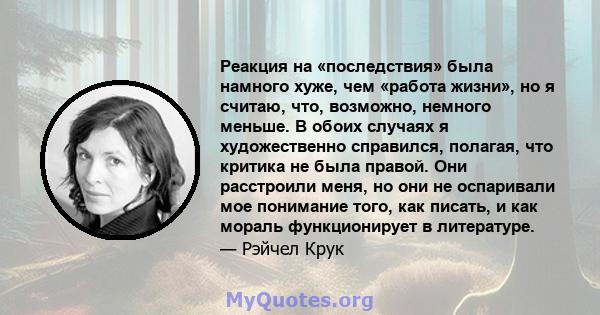 Реакция на «последствия» была намного хуже, чем «работа жизни», но я считаю, что, возможно, немного меньше. В обоих случаях я художественно справился, полагая, что критика не была правой. Они расстроили меня, но они не оспаривали мое понимание того, как писать, и как мораль функционирует в литературе.
— Рэйчел Крук

MyQuotes.org